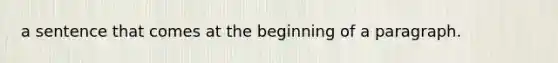 a sentence that comes at the beginning of a paragraph.